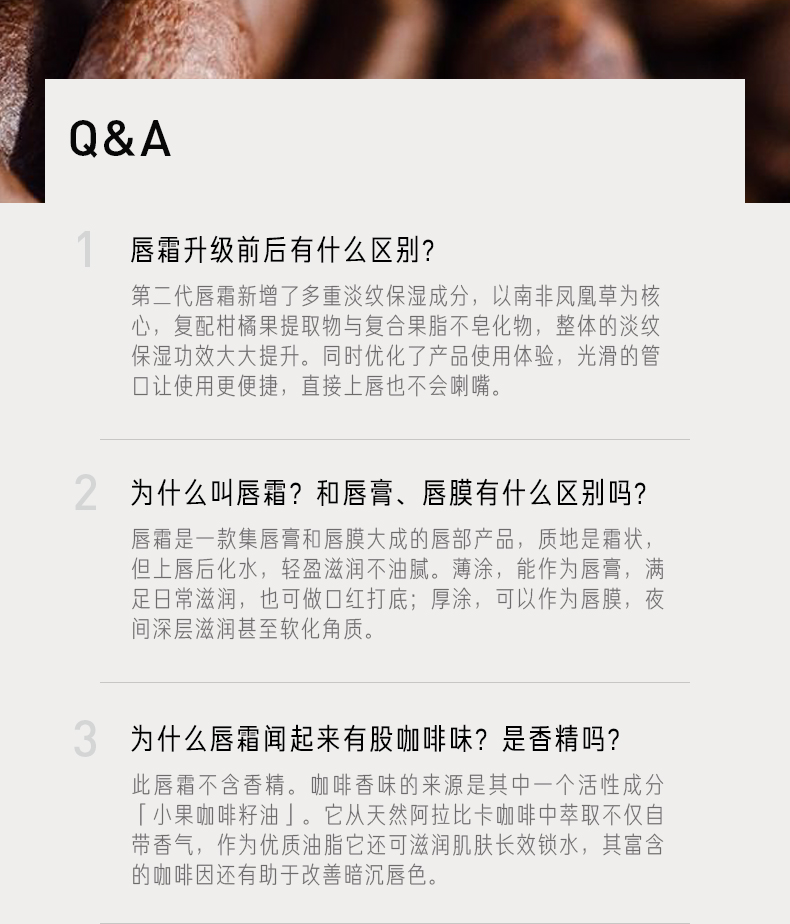 Q&A

1

唇霜升级前后有什么区别?

第二代唇霜新增了多重淡纹保湿成分，以南非凤凰草为核心，复配柑橘果提取物与复合果脂不皂化物，整体的淡纹保湿功效大大提升。同时优化了产品使用体验，光滑的管口让使用更便捷，直接上唇也不会喇嘴。

2

为什么叫唇霜？和唇膏、唇膜有什么区别吗?

唇霜是一款集唇膏和唇膜大成的唇部产品，质地是霜状，但上唇后化水，轻盈滋润不油腻。薄涂，能作为唇膏，满足日常滋润，也可做口红打底；厚涂，可以作为唇膜，夜间深层滋润甚至软化角质。

3

为什么唇霜闻起来有股咖啡味？是香精吗?

此唇霜不含香精。咖啡香味的来源是其中一个活性成分「小果咖啡籽油」。它从天然阿拉比卡咖啡中萃取不仅自带香气，作为优质油脂它还可滋润肌肤长效锁水，其富含的咖啡因还有助于改善暗沉唇色。